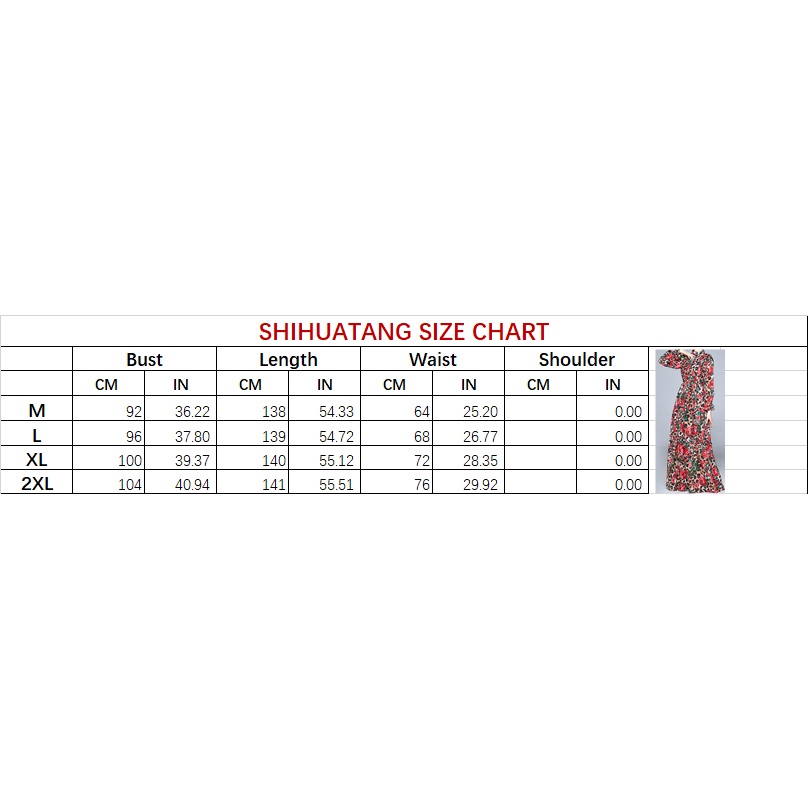 SHIHUATANG SIZE CHART

| | Bust | | Length | | Waist | | Shoulder | |
|---|---|---|---|---|---|---|---|---|
| | CM | IN | CM | IN | CM | IN | CM | IN |
| M | 92 | 36.22 | 138 | 54.33 | 64 | 25.20 | | 0.00 |
| L | 96 | 37.80 | 139 | 54.72 | 68 | 26.77 | | 0.00 |
| XL | 100 | 39.37 | 140 | 55.12 | 72 | 28.35 | | 0.00 |
| 2XL | 104 | 40.94 | 141 | 55.51 | 76 | 29.92 | | 0.00 |